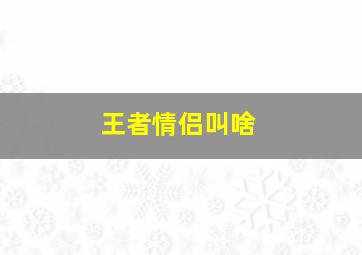 王者情侣叫啥